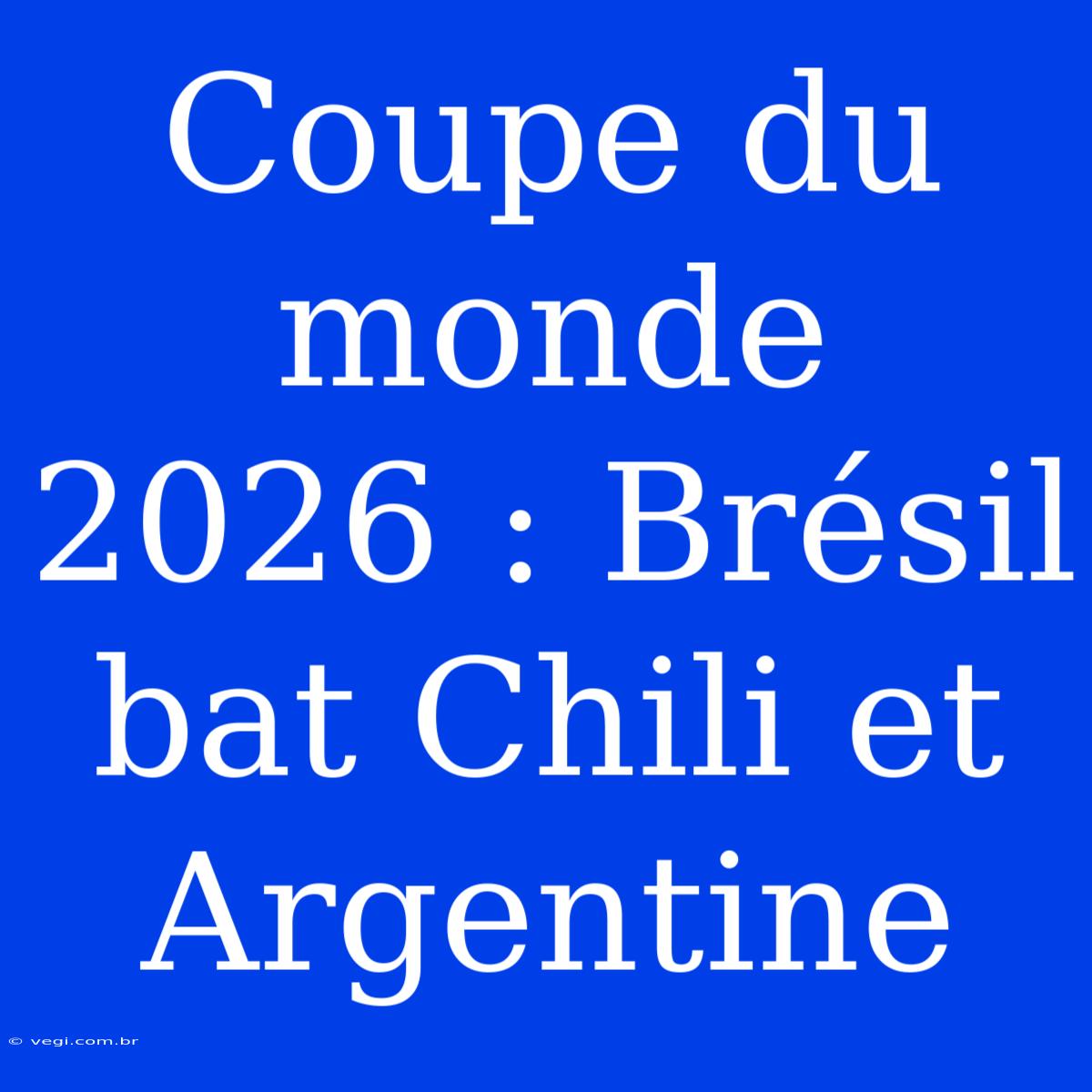 Coupe du monde 2026 : Brésil bat Chili et Argentine

© vegi.com.br